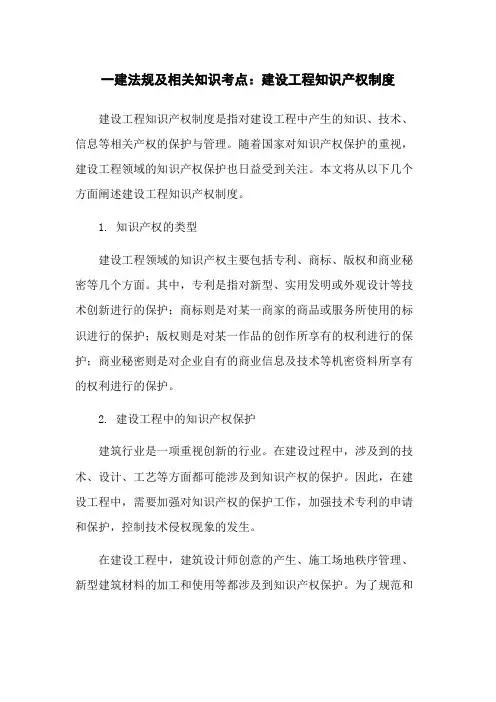 一建法规及相关知识考点：建设工程知识产权制度

建设工程知识产权制度是指对建设工程中产生的知识、技术、信息等相关产权的保护与管理。随着国家对知识产权保护的重视，建设工程领域的知识产权保护也日益受到关注。本文将从以下几个方面阐述建设工程知识产权制度。

1. 知识产权的类型

建设工程领域的知识产权主要包括专利、商标、版权和商业秘密等几个方面。其中，专利是指对新型、实用发明或外观设计等技术创新进行的保护；商标则是对某一商家的商品或服务所使用的标识进行的保护；版权则是对某一作品的创作所享有的权利进行的保护；商业秘密则是对企业自有的商业信息及技术等机密资料所享有的权利进行的保护。

2. 建设工程中的知识产权保护

建筑行业是一项重视创新的行业。在建设过程中，涉及到的技术、设计、工艺等方面都可能涉及到知识产权的保护。因此，在建设工程中，需要加强对知识产权的保护工作，加强技术专利的申请和保护，控制技术侵权现象的发生。

在建设工程中，建筑设计师创意的产生、施工场地秩序管理、新型建筑材料的加工和使用等都涉及到知识产权保护。为了规范和